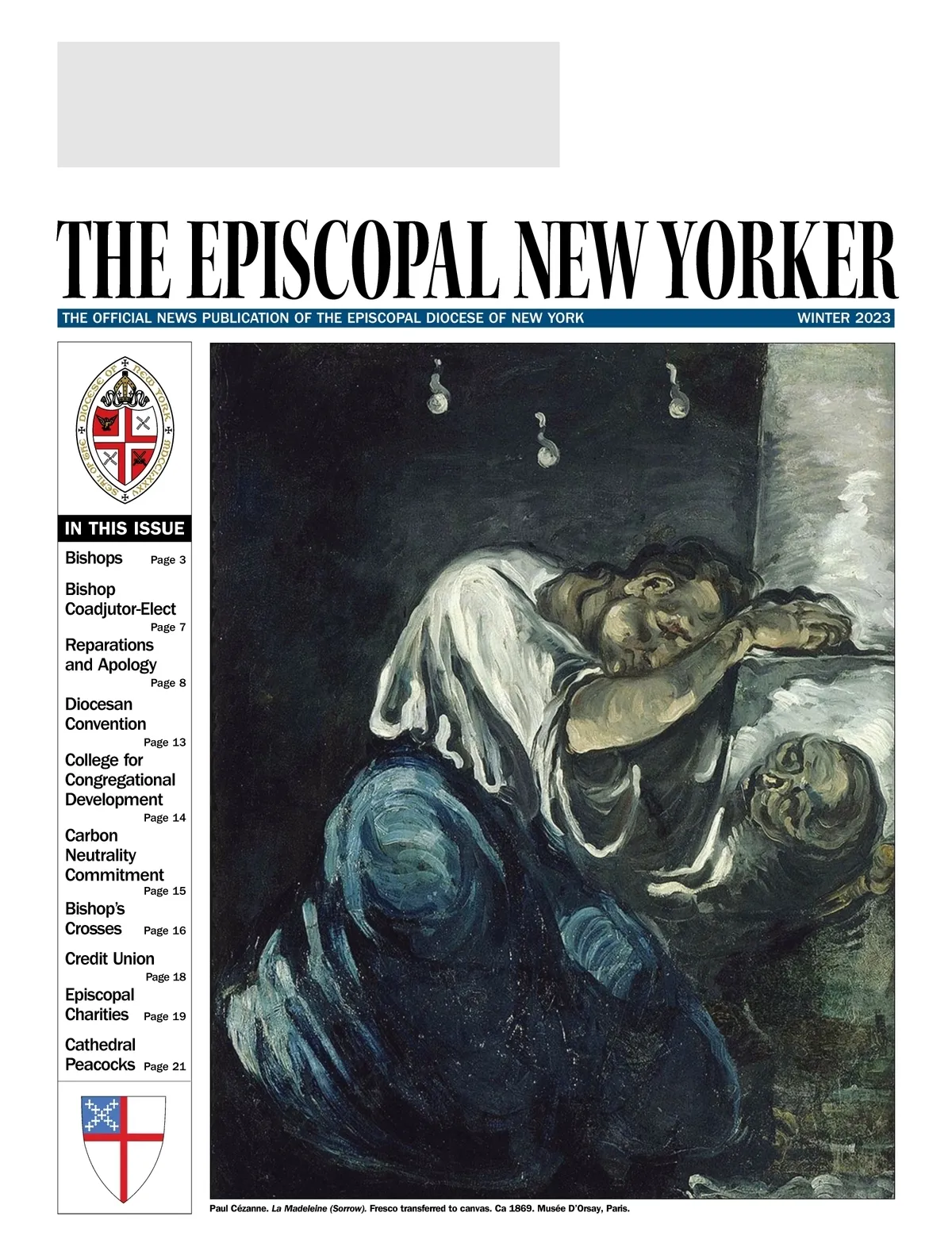 THE EPISCOPAL NEW YORKER

THE OFFICIAL NEWS PUBLICATION OF THE EPISCOPAL DIOCESE OF NEW YORK WINTER 2023

SEAL OF THE DIOCESE OF NEW YORK MDCCLXXXV

IN THIS ISSUE

Bishops Page 3

Bishop Coadjutor-Elect Page 7

Reparations and Apology Page 8

Diocesan Convention Page 13

College for Congregational Development Page 14

Carbon Neutrality Commitment Page 15

Bishop's Crosses Page 16

Credit Union Page 18

Episcopal Charities Page 19

Cathedral Peacocks Page 21

Paul Cézanne. La Madeleine (Sorrow). Fresco transferred to canvas. Ca 1869. Musée D'Orsay, Paris.